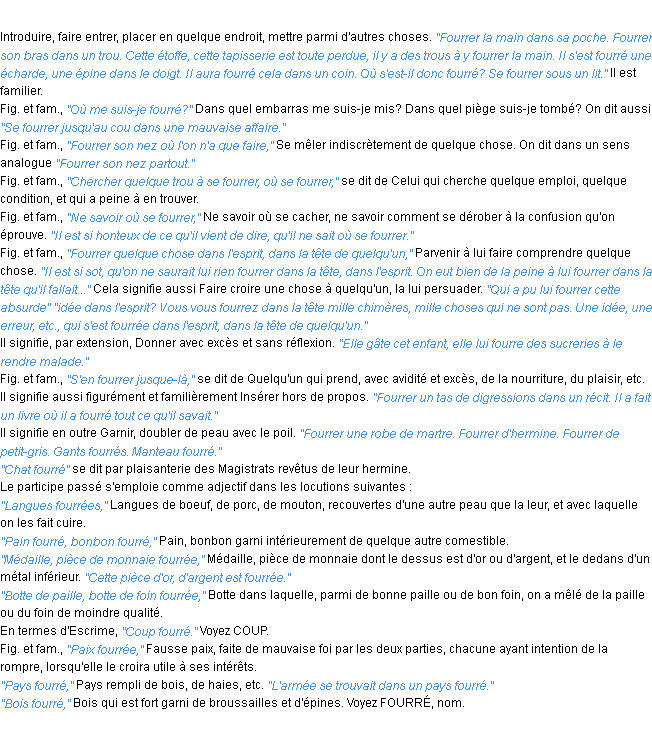 Introduire, faire entrer, placer en quelque endroit, mettre parmi d'autres choses. "Fourrer la main dans sa poche. Fourrer son bras dans un trou. Cette étoffe, cette tapisserie est toute perdue, il y a des trous à y fourrer la main. Il s'est fourré une écharde, une épine dans le doigt. Il aura fourré cela dans un coin. Où s'est-il donc fourré? Se fourrer sous un lit." Il est familier.
Fig. et fam., "Où me suis-je fourré?" Dans quel embarras me suis-je mis? Dans quel piège suis-je tombé? On dit aussi "Se fourrer jusqu'au cou dans une mauvaise affaire."
Fig. et fam., "Fourrer son nez où l'on n'a que faire," Se mêler indiscrètement de quelque chose. On dit dans un sens analogue "Fourrer son nez partout."
Fig. et fam., "Chercher quelque trou à se fourrer, où se fourrer," se dit de Celui qui cherche quelque emploi, quelque condition, et qui a peine à en trouver.
Fig. et fam., "Ne savoir où se fourrer," Ne savoir où se cacher, ne savoir comment se dérober à la confusion qu'on éprouve. "Il est si honteux de ce qu'il vient de dire, qu'il ne sait où se fourrer."
Fig. et fam., "Fourrer quelque chose dans l'esprit, dans la tête de quelqu'un," Parvenir à lui faire comprendre quelque chose. "Il est si sot, qu'on ne saurait lui rien fourrer dans la tête, dans l'esprit. On eut bien de la peine à lui fourrer dans la tête qu'il fallait..." Cela signifie aussi Faire croire une chose à quelqu'un, la lui persuader. "Qui a pu lui fourrer cette absurde" "idée dans l'esprit? Vous vous fourrez dans la tête mille chimères, mille choses qui ne sont pas. Une idée, une erreur, etc., qui s'est fourrée dans l'esprit, dans la tête de quelqu'un."
Il signifie, par extension, Donner avec excès et sans réflexion. "Elle gâte cet enfant, elle lui fourre des sucreries à le rendre malade."
Fig. et fam., "S'en fourrer jusque-là," se dit de Quelqu'un qui prend, avec avidité et excès, de la nourriture, du plaisir, etc.
Il signifie aussi figurément et familièrement Insérer hors de propos. "Fourrer un tas de digressions dans un récit. Il a fait un livre où il a fourré tout ce qu'il savait."
Il signifie en outre Garnir, doubler de peau avec le poil. "Fourrer une robe de martre. Fourrer d'hermine. Fourrer de petit-gris. Gants fourrés. Manteau fourré."
"Chat fourré" se dit par plaisanterie des Magistrats revêtus de leur hermine.
Le participe passé s'emploie comme adjectif dans les locutions suivantes :
"Langues fourrées," Langues de boeuf, de porc, de mouton, recouvertes d'une autre peau que la leur, et avec laquelle on les fait cuire.
"Pain fourré, bonbon fourré," Pain, bonbon garni intérieurement de quelque autre comestible.
"Médaille, pièce de monnaie fourrée," Médaille, pièce de monnaie dont le dessus est d'or ou d'argent, et le dedans d'un métal inférieur. "Cette pièce d'or, d'argent est fourrée."
"Botte de paille, botte de foin fourrée," Botte dans laquelle, parmi de bonne paille ou de bon foin, on a mêlé de la paille ou du foin de moindre qualité.
En termes d'Escrime, "Coup fourré." Voyez COUP.
Fig. et fam., "Paix fourrée," Fausse paix, faite de mauvaise foi par les deux parties, chacune ayant intention de la rompre, lorsqu'elle le croira utile à ses intérêts.
"Pays fourré," Pays rempli de bois, de haies, etc. "L'armée se trouvait dans un pays fourré."
"Bois fourré," Bois qui est fort garni de broussailles et d'épines. Voyez FOURRÉ, nom.